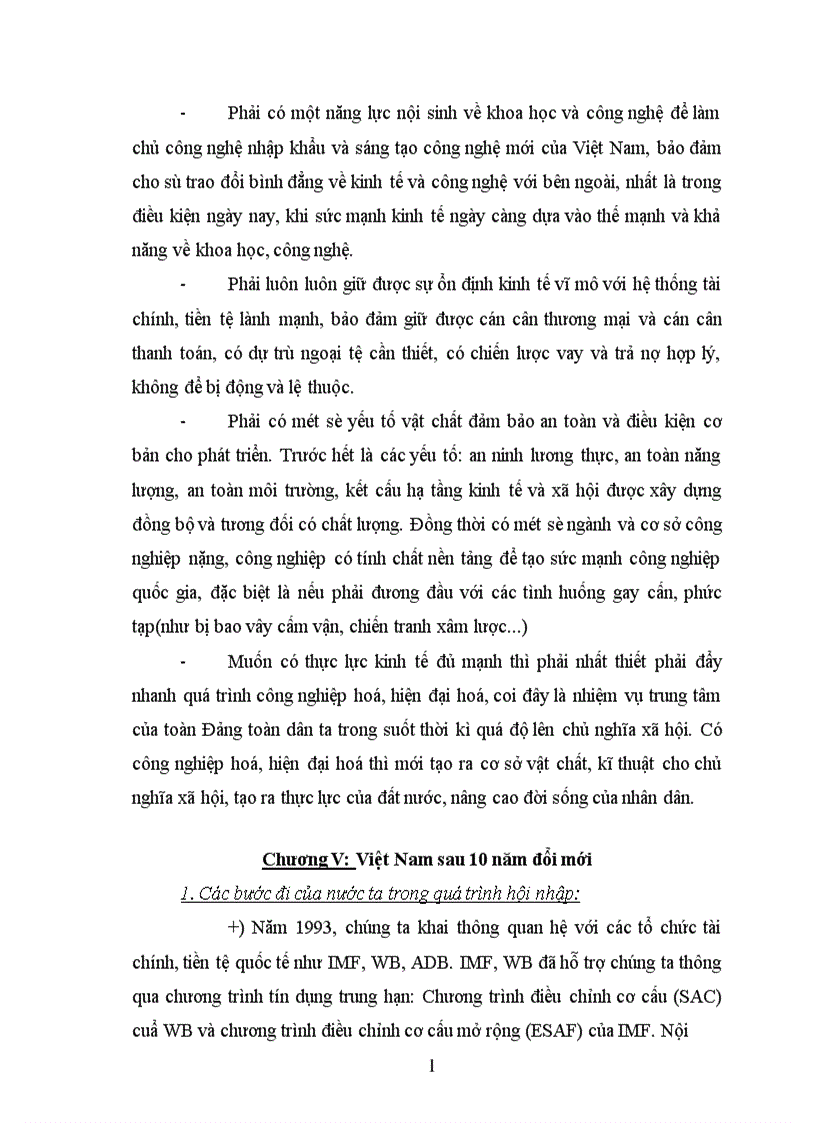 - Phải có một năng lực nội sinh về khoa học và công nghệ để làm chủ công nghệ nhập khẩu và sáng tạo công nghệ mới của Việt Nam, bảo đảm cho sù trao đổi bình đẳng về kinh tế và công nghệ với bên ngoài, nhất là trong điều kiện ngày nay, khi sức mạnh kinh tế ngày càng dựa vào thế mạnh và khả năng về khoa học, công nghệ.

- Phải luôn luôn giữ được sự ổn định kinh tế vĩ mô với hệ thống tài chính, tiền tệ lành mạnh, bảo đảm giữ được cán cân thương mại và cán cân thanh toán, có dự trù ngoại tệ cần thiết, có chiến lược vay và trả nợ hợp lý, không để bị động và lệ thuộc.

- Phải có mét sè yếu tố vật chất đảm bảo an toàn và điều kiện cơ bản cho phát triển. Trước hết là các yếu tố: an ninh lương thực, an toàn năng lượng, an toàn môi trường, kết cấu hạ tầng kinh tế và xã hội được xây dựng đồng bộ và tương đối có chất lượng. Đồng thời có mét sè ngành và cơ sở công nghiệp nặng, công nghiệp có tính chất nền tảng để tạo sức mạnh công nghiệp quốc gia, đặc biệt là nếu phải đương đầu với các tình huống gay cấn, phức tạp(như bị bao vây cấm vận, chiến tranh xâm lược...)

- Muốn có thực lực kinh tế đủ mạnh thì phải nhất thiết phải đẩy nhanh quá trình công nghiệp hoá, hiện đại hoá, coi đây là nhiệm vụ trung tâm của toàn Đảng toàn dân ta trong suốt thời kì quá độ lên chủ nghĩa xã hội. Có công nghiệp hoá, hiện đại hoá thì mới tạo ra cơ sở vật chất, kĩ thuật cho chủ nghĩa xã hội, tạo ra thực lực của đất nước, nâng cao đời sống của nhân dân.

Chương V: Việt Nam sau 10 năm đổi mới

1. Các bước đi của nước ta trong quá trình hội nhập:

+) Năm 1993, chúng ta khai thông quan hệ với các tổ chức tài chính, tiền tệ quốc tế như IMF, WB, ADB. IMF, WB đã hỗ trợ chúng ta thông qua chương trình tín dụng trung hạn: Chương trình điều chỉnh cơ cấu (SAC) cuả WB và chương trình điều chỉnh cơ cấu mở rộng (ESAF) của IMF. Nội

1